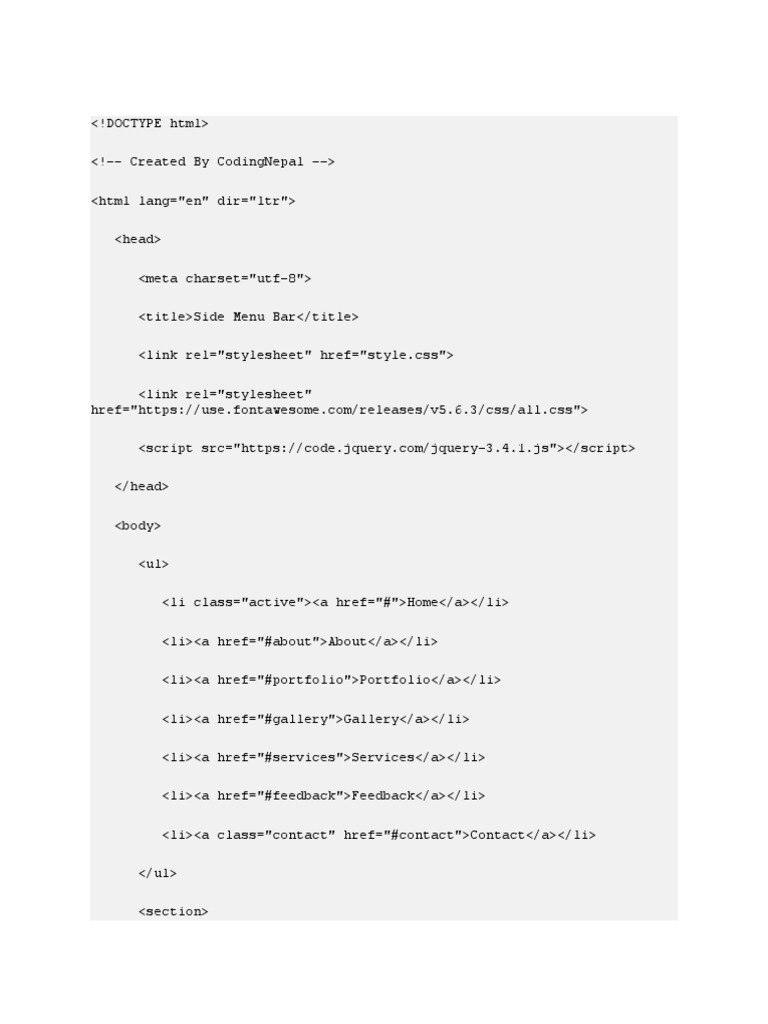 <!DOCTYPE html>

<!-- Created By CodingNepal -->

<html lang="en" dir="ltr">

<head>

<meta charset="utf-8">

<title>Side Menu Bar</title>

<link rel="stylesheet" href="style.css">

<link rel="stylesheet" href="https://use.fontawesome.com/releases/v5.6.3/css/all.css">

<script src="https://code.jquery.com/jquery-3.4.1.js"></script>

</head>

<body>

<ul>

<li class="active"><a href="#">Home</a></li>

<li><a href="#about">About</a></li>

<li><a href="#portfolio">Portfolio</a></li>

<li><a href="#gallery">Gallery</a></li>

<li><a href="#services">Services</a></li>

<li><a href="#feedback">Feedback</a></li>

<li><a class="contact" href="#contact">Contact</a></li>

</ul>

<section>